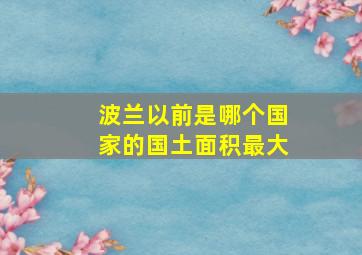 波兰以前是哪个国家的国土面积最大